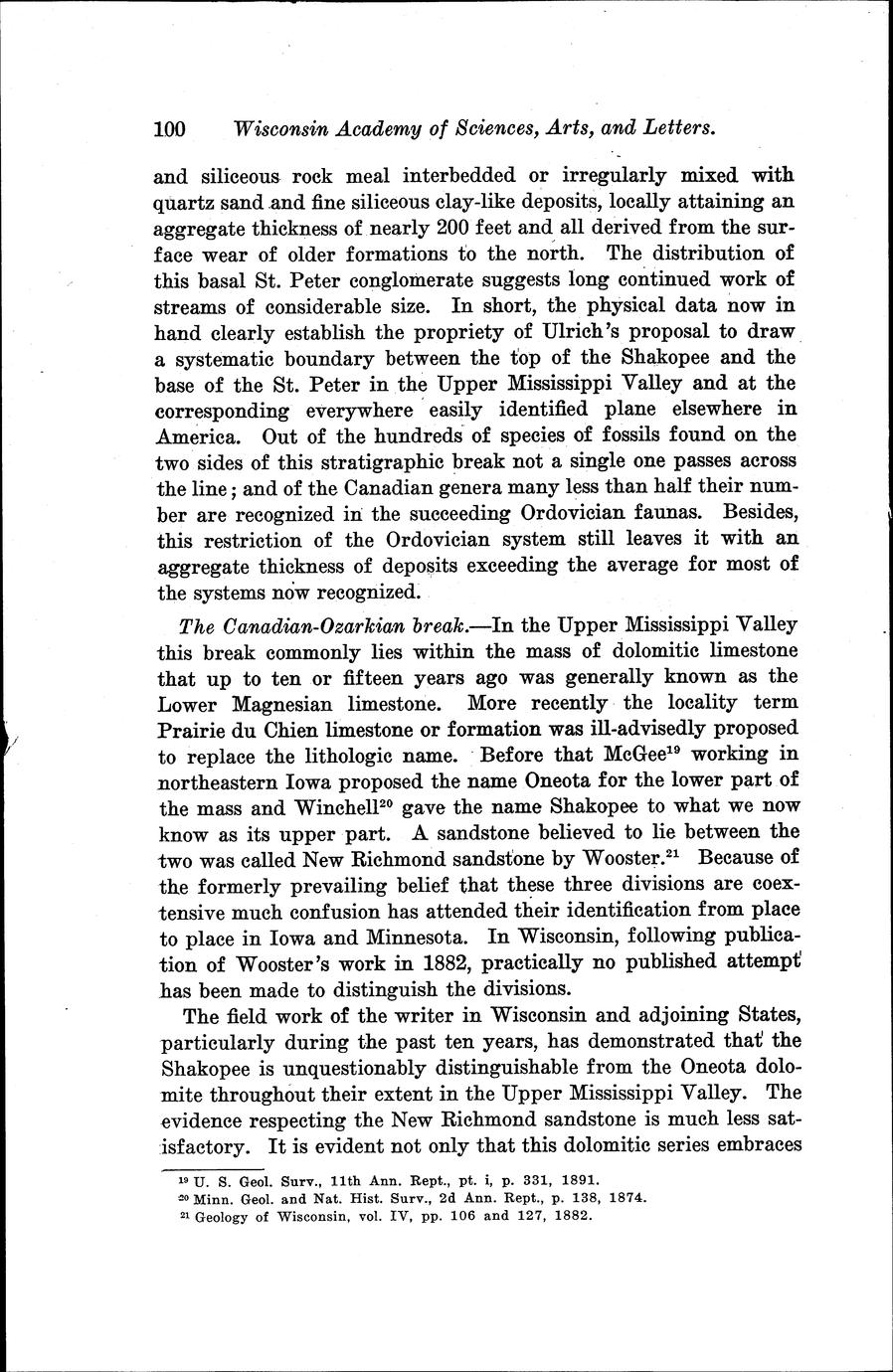 100 Wisconsin Academy of Sciences, Arts, and Letters.

and siliceous rock meal interbedded or irregularly mixed with quartz sand and fine siliceous clay-like deposits, locally attaining an aggregate thickness of nearly 200 feet and all derived from the surface wear of older formations to the north. The distribution of this basal St. Peter conglomerate suggests long continued work of streams of considerable size. In short, the physical data now in hand clearly establish the propriety of Ulrich's proposal to draw a systematic boundary between the top of the Shakopee and the base of the St. Peter in the Upper Mississippi Valley and at the corresponding everywhere easily identified plane elsewhere in America. Out of the hundreds of species of fossils found on the two sides of this stratigraphic break not a single one passes across the line; and of the Canadian genera many less than half their number are recognized in the succeeding Ordovician faunas. Besides, this restriction of the Ordovician system still leaves it with an aggregate thickness of deposits exceeding the average for most of the systems now recognized.

The Canadian-Ozarkian break.—In the Upper Mississippi Valley this break commonly lies within the mass of dolomitic limestone that up to ten or fifteen years ago was generally known as the Lower Magnesian limestone. More recently the locality term Prairie du Chien limestone or formation was ill-advisedly proposed to replace the lithologic name. Before that McGee$^{19}$ working in northeastern Iowa proposed the name Oneota for the lower part of the mass and Winchell$^{20}$ gave the name Shakopee to what we now know as its upper part. A sandstone believed to lie between the two was called New Richmond sandstone by Wooster.$^{21}$ Because of the formerly prevailing belief that these three divisions are coextensive much confusion has attended their identification from place to place in Iowa and Minnesota. In Wisconsin, following publication of Wooster's work in 1882, practically no published attempt has been made to distinguish the divisions.

The field work of the writer in Wisconsin and adjoining States, particularly during the past ten years, has demonstrated that the Shakopee is unquestionably distinguishable from the Oneota dolomite throughout their extent in the Upper Mississippi Valley. The evidence respecting the New Richmond sandstone is much less satisfactory. It is evident not only that this dolomitic series embraces

$^{19}$ U. S. Geol. Surv., 11th Ann. Rept., pt. i, p. 331, 1891.
$^{20}$ Minn. Geol. and Nat. Hist. Surv., 2d Ann. Rept., p. 138, 1874.
$^{21}$ Geology of Wisconsin, vol. IV, pp. 106 and 127, 1882.